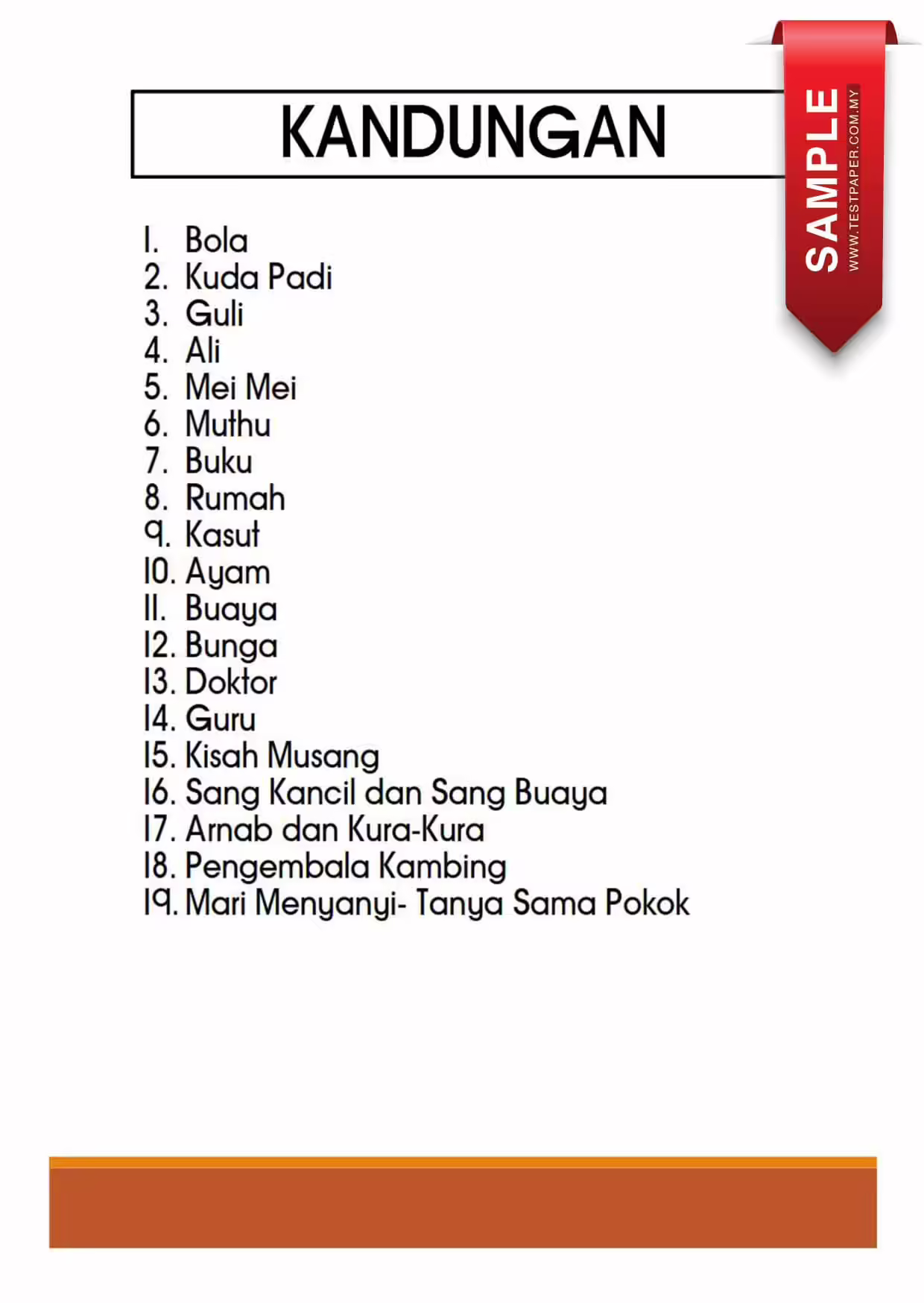 KANDUNGAN

SAMPLE
WWW.TESTPAPER.COM.MY

1. Bola
2. Kuda Padi
3. Guli
4. Ali
5. Mei Mei
6. Muthu
7. Buku
8. Rumah
9. Kasut
10. Ayam
11. Buaya
12. Bunga
13. Doktor
14. Guru
15. Kisah Musang
16. Sang Kancil dan Sang Buaya
17. Arnab dan Kura-Kura
18. Pengembala Kambing
19. Mari Menyanyi- Tanya Sama Pokok